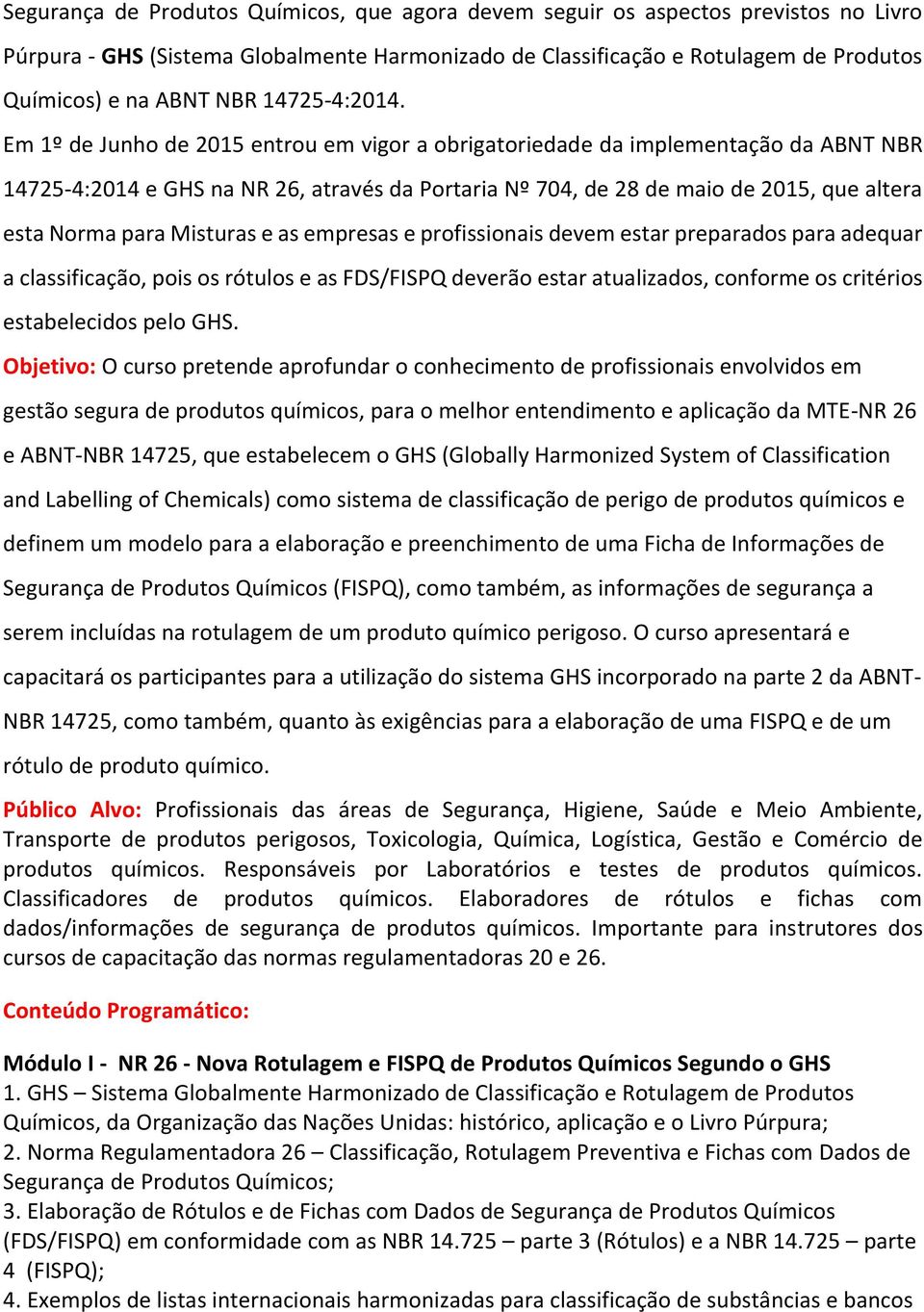 Segurança de Produtos Químicos, que agora devem seguir os aspectos previstos no Livro Púrpura - GHS (Sistema Globalmente Harmonizado de Classificação e Rotulagem de Produtos Químicos) e na ABNT NBR 14725-4:2014.

Em 1º de Junho de 2015 entrou em vigor a obrigatoriedade da implementação da ABNT NBR 14725-4:2014 e GHS na NR 26, através da Portaria Nº 704, de 28 de maio de 2015, que altera esta Norma para Misturas e as empresas e profissionais devem estar preparados para adequar a classificação, pois os rótulos e as FDS/FISPQ deverão estar atualizados, conforme os critérios estabelecidos pelo GHS.

Objetivo: O curso pretende aprofundar o conhecimento de profissionais envolvidos em gestão segura de produtos químicos, para o melhor entendimento e aplicação da MTE-NR 26 e ABNT-NBR 14725, que estabelecem o GHS (Globally Harmonized System of Classification and Labelling of Chemicals) como sistema de classificação de perigo de produtos químicos e definem um modelo para a elaboração e preenchimento de uma Ficha de Informações de Segurança de Produtos Químicos (FISPQ), como também, as informações de segurança a serem incluídas na rotulagem de um produto químico perigoso. O curso apresentará e capacitará os participantes para a utilização do sistema GHS incorporado na parte 2 da ABNT-NBR 14725, como também, quanto às exigências para a elaboração de uma FISPQ e de um rótulo de produto químico.

Público Alvo: Profissionais das áreas de Segurança, Higiene, Saúde e Meio Ambiente, Transporte de produtos perigosos, Toxicologia, Química, Logística, Gestão e Comércio de produtos químicos. Responsáveis por Laboratórios e testes de produtos químicos. Classificadores de produtos químicos. Elaboradores de rótulos e fichas com dados/informações de segurança de produtos químicos. Importante para instrutores dos cursos de capacitação das normas regulamentadoras 20 e 26.

Conteúdo Programático:

Módulo I - NR 26 - Nova Rotulagem e FISPQ de Produtos Químicos Segundo o GHS
1. GHS – Sistema Globalmente Harmonizado de Classificação e Rotulagem de Produtos Químicos, da Organização das Nações Unidas: histórico, aplicação e o Livro Púrpura;
2. Norma Regulamentadora 26 – Classificação, Rotulagem Preventiva e Fichas com Dados de Segurança de Produtos Químicos;
3. Elaboração de Rótulos e de Fichas com Dados de Segurança de Produtos Químicos (FDS/FISPQ) em conformidade com as NBR 14.725 – parte 3 (Rótulos) e a NBR 14.725 – parte 4 (FISPQ);
4. Exemplos de listas internacionais harmonizadas para classificação de substâncias e bancos